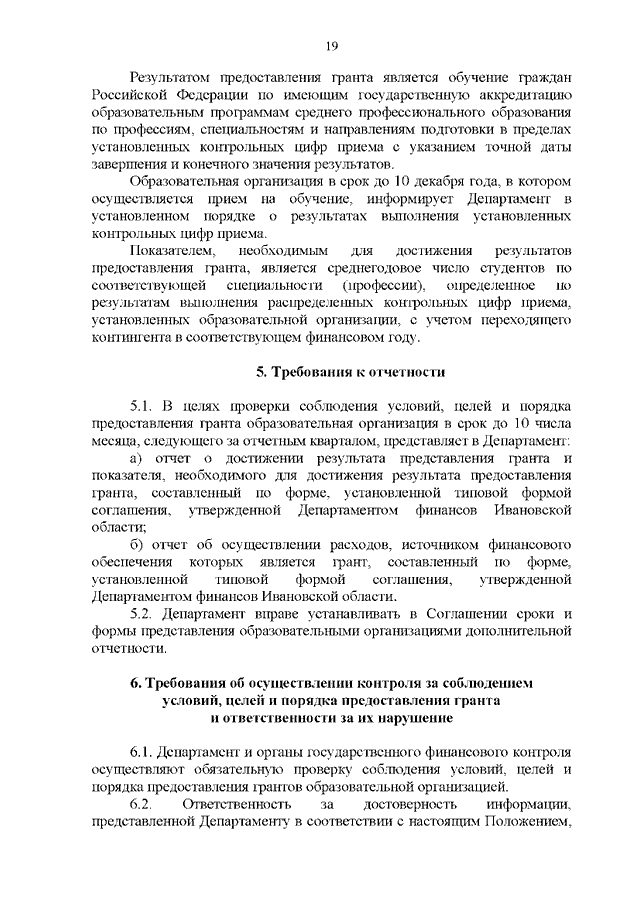 19

Результатом предоставления гранта является обучение граждан Российской Федерации по имеющим государственную аккредитацию образовательным программам среднего профессионального образования по профессиям, специальностям и направлениям подготовки в пределах установленных контрольных цифр приема с указанием точной даты завершения и конечного значения результатов.

Образовательная организация в срок до 10 декабря года, в котором осуществляется прием на обучение, информирует Департамент в установленном порядке о результатах выполнения установленных контрольных цифр приема.

Показателем, необходимым для достижения результатов предоставления гранта, является среднегодовое число студентов по соответствующей специальности (профессии), определенное по результатам выполнения распределенных контрольных цифр приема, установленных образовательной организации, с учетом переходящего контингента в соответствующем финансовом году.

5. Требования к отчетности

5.1. В целях проверки соблюдения условий, целей и порядка предоставления гранта образовательная организация в срок до 10 числа месяца, следующего за отчетным кварталом, представляет в Департамент:

а) отчет о достижении результата представления гранта и показателя, необходимого для достижения результата предоставления гранта, составленный по форме, установленной типовой формой соглашения, утвержденной Департаментом финансов Ивановской области;

б) отчет об осуществлении расходов, источником финансового обеспечения которых является грант, составленный по форме, установленной типовой формой соглашения, утвержденной Департаментом финансов Ивановской области.

5.2. Департамент вправе устанавливать в Соглашении сроки и формы представления образовательными организациями дополнительной отчетности.

6. Требования об осуществлении контроля за соблюдением условий, целей и порядка предоставления гранта и ответственности за их нарушение

6.1. Департамент и органы государственного финансового контроля осуществляют обязательную проверку соблюдения условий, целей и порядка предоставления грантов образовательной организацией.

6.2. Ответственность за достоверность информации, представленной Департаменту в соответствии с настоящим Положением,